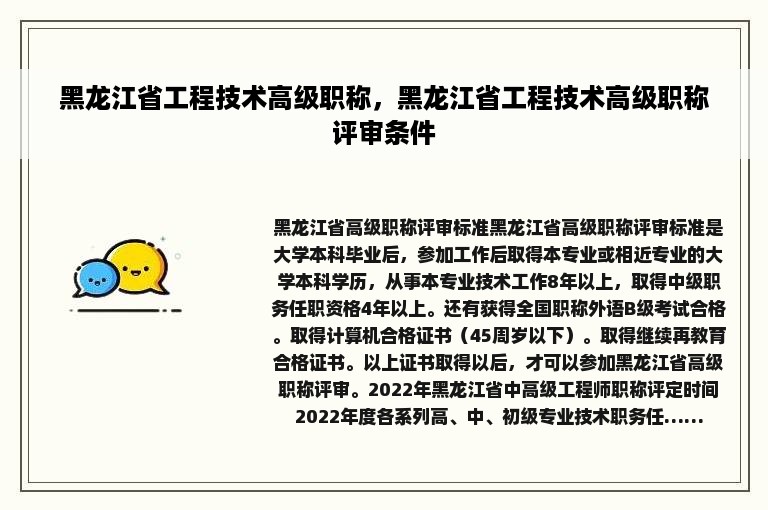 黑龙江省工程技术高级职称，黑龙江省工程技术高级职称评审条件

黑龙江省高级职称评审标准黑龙江省高级职称评审标准是大学本科毕业后，参加工作后取得本专业或相近专业的大学本科学历，从事本专业技术工作8年以上，取得中级职务任职资格4年以上。还有获得全国职称外语B级考试合格。取得计算机合格证书（45周岁以下）。取得继续再教育合格证书。以上证书取得以后，才可以参加黑龙江省高级职称评审。2022年黑龙江省中高级工程师职称评定时间2022年度各系列高、中、初级专业技术职务任......